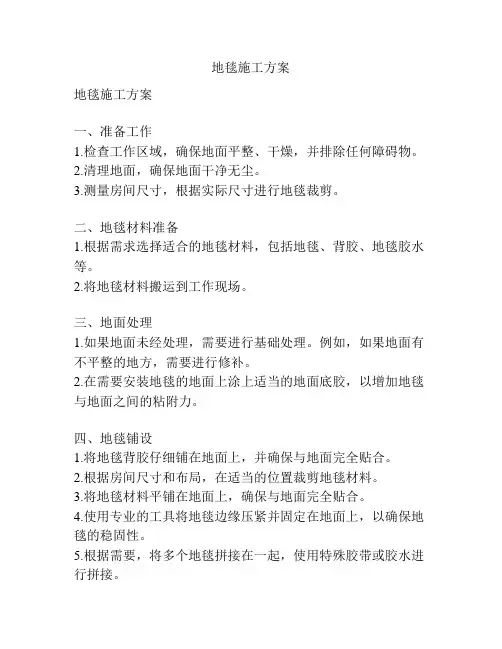 地毯施工方案

地毯施工方案

一、准备工作
1.检查工作区域，确保地面平整、干燥，并排除任何障碍物。
2.清理地面，确保地面干净无尘。
3.测量房间尺寸，根据实际尺寸进行地毯裁剪。

二、地毯材料准备
1.根据需求选择适合的地毯材料，包括地毯、背胶、地毯胶水等。
2.将地毯材料搬运到工作现场。

三、地面处理
1.如果地面未经处理，需要进行基础处理。例如，如果地面有不平整的地方，需要进行修补。
2.在需要安装地毯的地面上涂上适当的地面底胶，以增加地毯与地面之间的粘附力。

四、地毯铺设
1.将地毯背胶仔细铺在地面上，并确保与地面完全贴合。
2.根据房间尺寸和布局，在适当的位置裁剪地毯材料。
3.将地毯材料平铺在地面上，确保与地面完全贴合。
4.使用专业的工具将地毯边缘压紧并固定在地面上，以确保地毯的稳固性。
5.根据需要，将多个地毯拼接在一起，使用特殊胶带或胶水进行拼接。